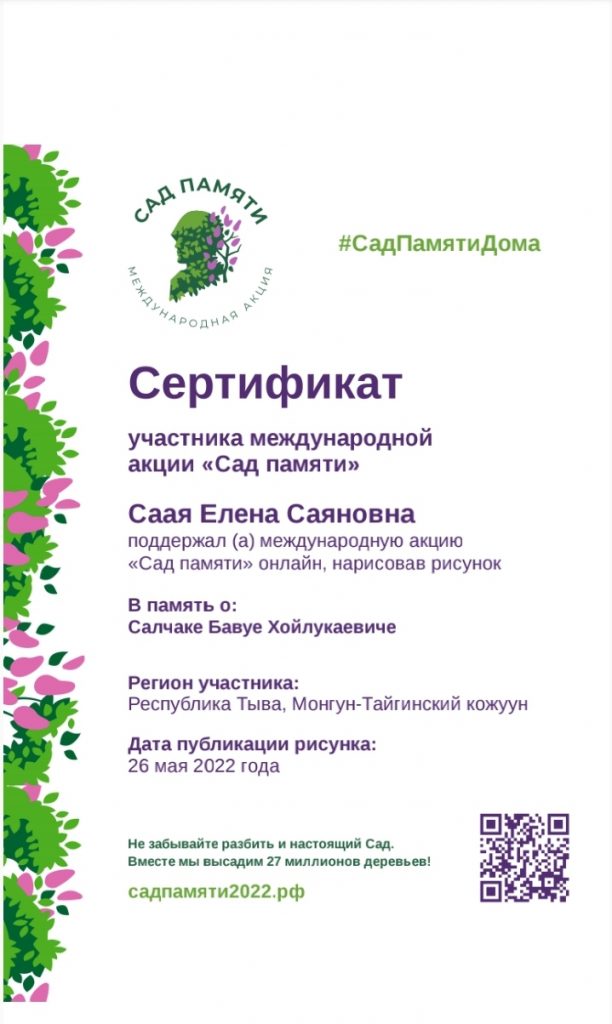 САД ПАМЯТИ
МЕЖДУНАРОДНАЯ АКЦИЯ

#СадПамятиДома

Сертификат

участника международной акции «Сад памяти»

Саая Елена Саяновна
поддержал (а) международную акцию «Сад памяти» онлайн, нарисовав рисунок

В память о:
Салчаке Бавуе Хойлукаевиче

Регион участника:
Республика Тыва, Монгун-Тайгинский кожуун

Дата публикации рисунка:
26 мая 2022 года

Не забывайте разбить и настоящий Сад.
Вместе мы высадим 27 миллионов деревьев!

садпамяти2022.рф